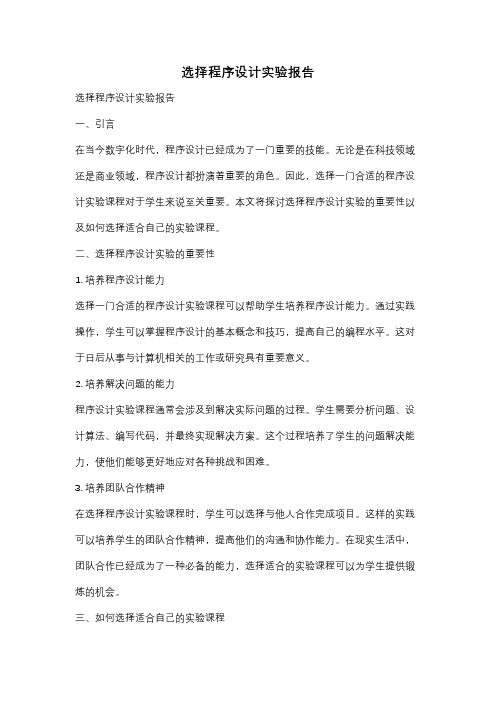 选择程序设计实验报告

选择程序设计实验报告

一、引言

在当今数字化时代，程序设计已经成为了一门重要的技能。无论是在科技领域还是商业领域，程序设计都扮演着重要的角色。因此，选择一门合适的程序设计实验课程对于学生来说至关重要。本文将探讨选择程序设计实验的重要性以及如何选择适合自己的实验课程。

二、选择程序设计实验的重要性

1. 培养程序设计能力

选择一门合适的程序设计实验课程可以帮助学生培养程序设计能力。通过实践操作，学生可以掌握程序设计的基本概念和技巧，提高自己的编程水平。这对于日后从事与计算机相关的工作或研究具有重要意义。

2. 培养解决问题的能力

程序设计实验课程通常会涉及到解决实际问题的过程。学生需要分析问题、设计算法、编写代码，并最终实现解决方案。这个过程培养了学生的问题解决能力，使他们能够更好地应对各种挑战和困难。

3. 培养团队合作精神

在选择程序设计实验课程时，学生可以选择与他人合作完成项目。这样的实践可以培养学生的团队合作精神，提高他们的沟通和协作能力。在现实生活中，团队合作已经成为了一种必备的能力，选择适合的实验课程可以为学生提供锻炼的机会。

三、如何选择适合自己的实验课程